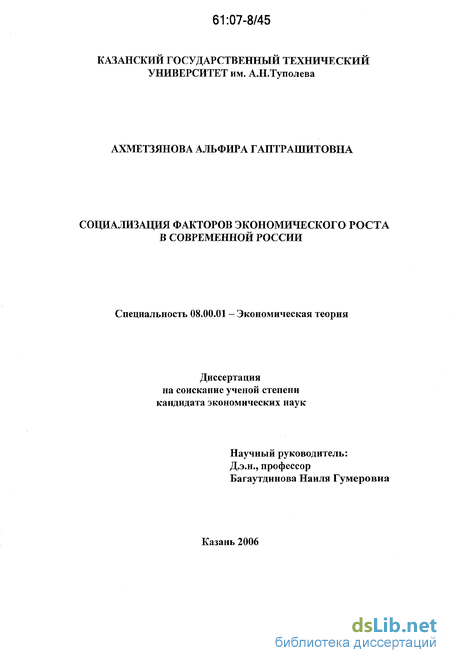 61:07-8/45

КАЗАНСКИЙ ГОСУДАРСТВЕННЫЙ ТЕХНИЧЕСКИЙ УНИВЕРСИТЕТ им. А.Н.Туполева

АХМЕТЗЯНОВА АЛЬФИРА ГАПТРАШИТОВНА

СОЦИАЛИЗАЦИЯ ФАКТОРОВ ЭКОНОМИЧЕСКОГО РОСТА В СОВРЕМЕННОЙ РОССИИ

Специальность 08.00.01 – Экономическая теория

Диссертация
на соискание ученой степени
кандидата экономических наук

Научный руководитель:
Д.э.н., профессор
Багаутдинова Наиля Гумеровна

Казань 2006

dsLib.net
библиотека диссертаций